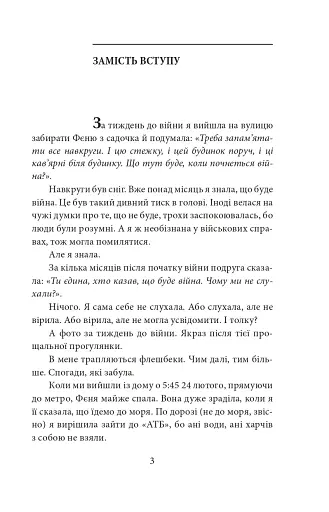 ЗАМІСТЬ ВСТУПУ

За тиждень до війни я вийшла на вулицю забирати Феню з садочка й подумала: «Треба запам'ятати все навкруги. І цю стежку, і цей будинок поруч, і ці кав'ярні біля будинку. Що тут буде, коли почнеться війна?».

Навкруги був сніг. Вже понад місяць я знала, що буде війна. Це був такий дивний тиск в голові. Іноді велася на чужі думки про те, що не буде, трохи заспокоювалась, бо люди були розумні. А я ж необізнана у військових справах, тож могла помилятися.

Але я знала.

За кілька місяців після початку війни подруга сказала: «Ти єдина, хто казав, що буде війна. Чому ми не слухали?».

Нічого. Я сама себе не слухала. Або слухала, але не вірила. Або вірила, але не могла усвідомити. І толку?

А фото за тиждень до війни. Якраз після тієї прощальної прогулянки.

В мене трапляються флешбеки. Чим далі, тим більше. Спогади, які забула.

Коли ми вийшли із дому о 5:45 24 лютого, прямуючи до метро, Феня майже спала. Вона дуже зраділа, коли я її сказала, що їдемо до моря. По дорозі (не до моря, звісно) я вирішила зайти до «АТБ», бо ані води, ані харчів з собою не взяли.

3